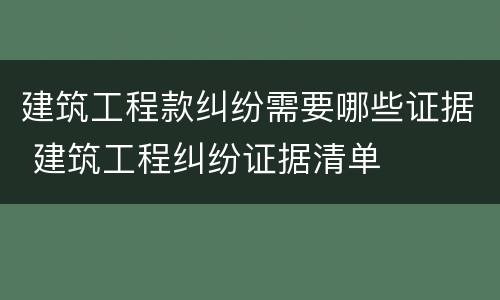 建筑工程款纠纷需要哪些证据 建筑工程纠纷证据清单